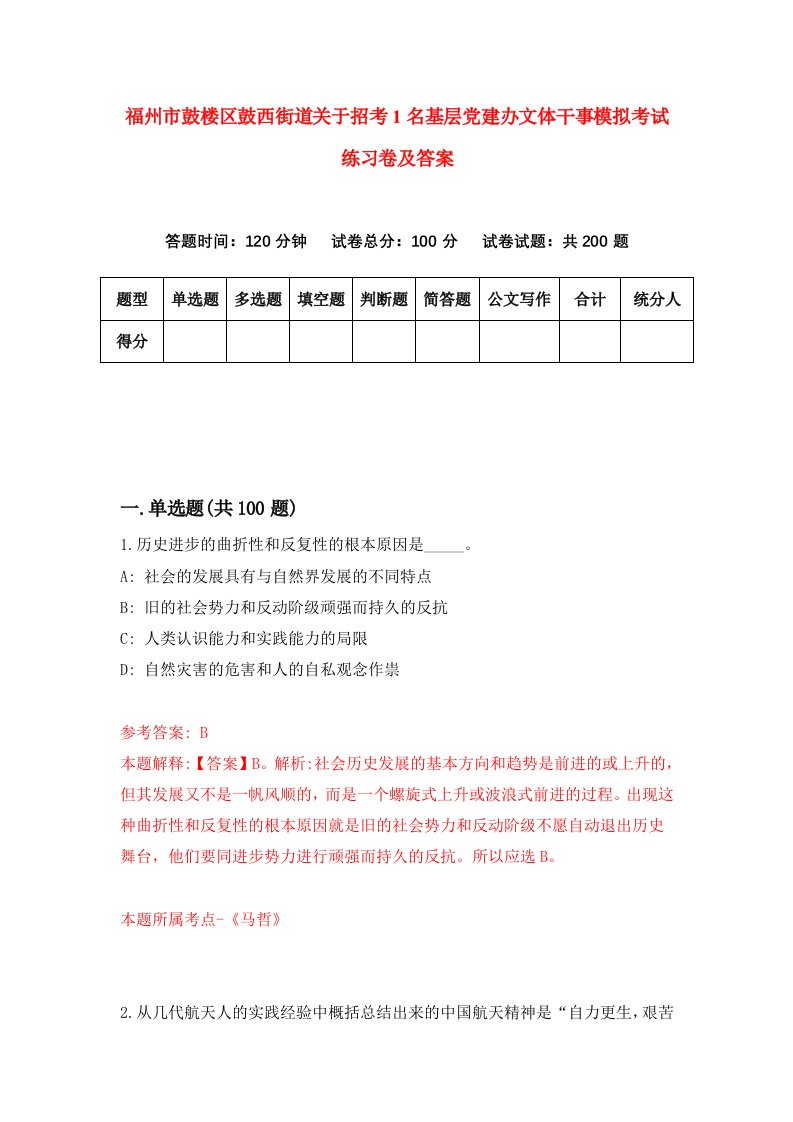 福州市鼓楼区鼓西街道关于招考1名基层党建办文体干事模拟考试练习卷及答案

答题时间：120分钟　试卷总分：100分　试卷试题：共200题

| 题型 | 单选题 | 多选题 | 填空题 | 判断题 | 简答题 | 公文写作 | 合计 | 统分人 |
|---|---|---|---|---|---|---|---|---|
| 得分 | | | | | | | | |

一.单选题(共100题)

1.历史进步的曲折性和反复性的根本原因是_____。
A: 社会的发展具有与自然界发展的不同特点
B: 旧的社会势力和反动阶级顽强而持久的反抗
C: 人类认识能力和实践能力的局限
D: 自然灾害的危害和人的自私观念作祟

参考答案: B
本题解释:【答案】B。解析:社会历史发展的基本方向和趋势是前进的或上升的，但其发展又不是一帆风顺的，而是一个螺旋式上升或波浪式前进的过程。出现这种曲折性和反复性的根本原因就是旧的社会势力和反动阶级不愿自动退出历史舞台，他们要同进步势力进行顽强而持久的反抗。所以应选B。

本题所属考点-《马哲》

2.从几代航天人的实践经验中概括总结出来的中国航天精神是“自力更生，艰苦